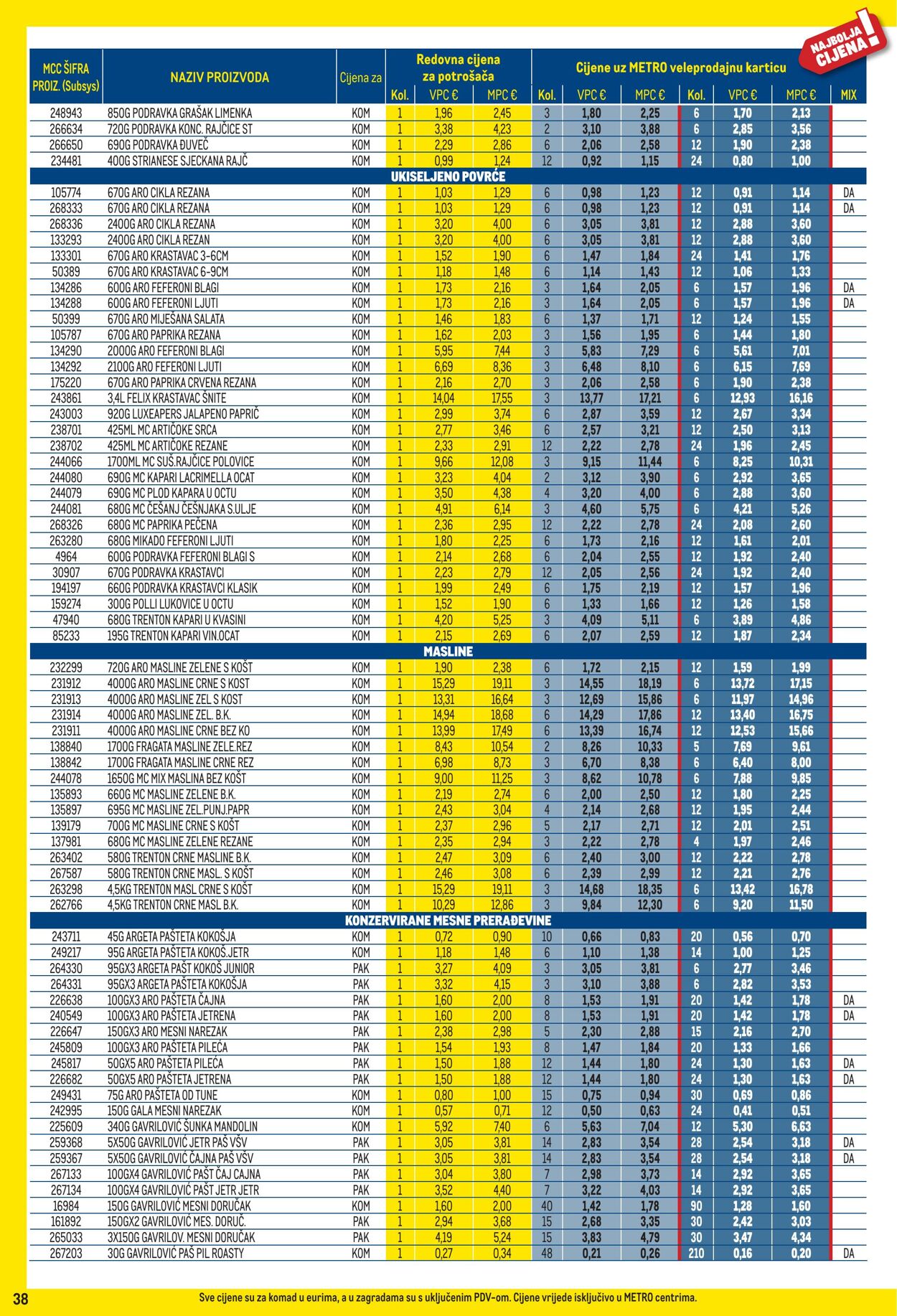 NAJBOLJA CIJENA!

| MCC ŠIFRA PROIZ. (Subsys) | NAZIV PROIZVODA | Cijena za | Redovna cijena za potrošača Kol. | VPC € | MPC € | Cijene uz METRO veleprodajnu karticu Kol. | VPC € | MPC € | Kol. | VPC € | MPC € | MIX |
|---|---|---|---|---|---|---|---|---|---|---|---|---|
| 248943 | 850G PODRAVKA GRAŠAK LIMENKA | KOM | 1 | 1,96 | 2,45 | 3 | 1,80 | 2,25 | 6 | 1,70 | 2,13 | |
| 266634 | 720G PODRAVKA KONC. RAJČICE ST | KOM | 1 | 3,38 | 4,23 | 2 | 3,10 | 3,88 | 6 | 2,85 | 3,56 | |
| 266650 | 690G PODRAVKA ĐUVEČ | KOM | 1 | 2,29 | 2,86 | 6 | 2,06 | 2,58 | 12 | 1,90 | 2,38 | |
| 234481 | 400G STRIANESE SJECKANA RAJČ | KOM | 1 | 0,99 | 1,24 | 12 | 0,92 | 1,15 | 24 | 0,80 | 1,00 | |
| UKISELJENO POVRĆE | | | | | | | | | | | | |
| 105774 | 670G ARO CIKLA REZANA | KOM | 1 | 1,03 | 1,29 | 6 | 0,98 | 1,23 | 12 | 0,91 | 1,14 | DA |
| 268333 | 670G ARO CIKLA REZANA | KOM | 1 | 1,03 | 1,29 | 6 | 0,98 | 1,23 | 12 | 0,91 | 1,14 | DA |
| 268336 | 2400G ARO CIKLA REZANA | KOM | 1 | 3,20 | 4,00 | 6 | 3,05 | 3,81 | 12 | 2,88 | 3,60 | |
| 133293 | 2400G ARO CIKLA REZAN | KOM | 1 | 3,20 | 4,00 | 6 | 3,05 | 3,81 | 12 | 2,88 | 3,60 | |
| 133301 | 670G ARO KRASTAVAC 3-6CM | KOM | 1 | 1,52 | 1,90 | 6 | 1,47 | 1,84 | 24 | 1,41 | 1,76 | |
| 50389 | 670G ARO KRASTAVAC 6-9CM | KOM | 1 | 1,18 | 1,48 | 6 | 1,14 | 1,43 | 12 | 1,06 | 1,33 | |
| 134286 | 600G ARO FEFERONI BLAGI | KOM | 1 | 1,73 | 2,16 | 3 | 1,64 | 2,05 | 6 | 1,57 | 1,96 | DA |
| 134288 | 600G ARO FEFERONI LJUTI | KOM | 1 | 1,73 | 2,16 | 3 | 1,64 | 2,05 | 6 | 1,57 | 1,96 | DA |
| 50399 | 670G ARO MIJEŠANA SALATA | KOM | 1 | 1,46 | 1,83 | 6 | 1,37 | 1,71 | 12 | 1,24 | 1,55 | |
| 105787 | 670G ARO PAPRIKA REZANA | KOM | 1 | 1,62 | 2,03 | 3 | 1,56 | 1,95 | 6 | 1,44 | 1,80 | |
| 134290 | 2000G ARO FEFERONI BLAGI | KOM | 1 | 5,95 | 7,44 | 3 | 5,83 | 7,29 | 6 | 5,61 | 7,01 | |
| 134292 | 2100G ARO FEFERONI LJUTI | KOM | 1 | 6,69 | 8,36 | 3 | 6,48 | 8,10 | 6 | 6,15 | 7,69 | |
| 175220 | 670G ARO PAPRIKA CRVENA REZANA | KOM | 1 | 2,16 | 2,70 | 3 | 2,06 | 2,58 | 6 | 1,90 | 2,38 | |
| 243861 | 3,4L FELIX KRASTAVAC ŠNITE | KOM | 1 | 14,04 | 17,55 | 3 | 13,77 | 17,21 | 6 | 12,93 | 16,16 | |
| 243003 | 920G LUXEAPERS JALAPENO PAPRIČ | KOM | 1 | 2,99 | 3,74 | 6 | 2,87 | 3,59 | 12 | 2,67 | 3,34 | |
| 238701 | 425ML MC ARTIČOKE SRCA | KOM | 1 | 2,77 | 3,46 | 6 | 2,57 | 3,21 | 12 | 2,50 | 3,13 | |
| 238702 | 425ML MC ARTIČOKE REZANE | KOM | 1 | 2,33 | 2,91 | 12 | 2,22 | 2,78 | 24 | 1,96 | 2,45 | |
| 244066 | 1700ML MC SUŠ.RAJČICE POLOVICE | KOM | 1 | 9,66 | 12,08 | 3 | 9,15 | 11,44 | 6 | 8,25 | 10,31 | |
| 244080 | 690G MC KAPARI LACRIMELLA OCAT | KOM | 1 | 3,23 | 4,04 | 2 | 3,12 | 3,90 | 6 | 2,92 | 3,65 | |
| 244079 | 690G MC PLOD KAPARA U OCTU | KOM | 1 | 3,50 | 4,38 | 4 | 3,20 | 4,00 | 6 | 2,88 | 3,60 | |
| 244081 | 680G MC ČEŠANJ ČEŠNJAKA S.ULJE | KOM | 1 | 4,91 | 6,14 | 3 | 4,60 | 5,75 | 6 | 4,21 | 5,26 | |
| 268326 | 680G MC PAPRIKA PEČENA | KOM | 1 | 2,36 | 2,95 | 12 | 2,22 | 2,78 | 24 | 2,08 | 2,60 | |
| 263280 | 680G MIKADO FEFERONI LJUTI | KOM | 1 | 1,80 | 2,25 | 6 | 1,73 | 2,16 | 12 | 1,61 | 2,01 | |
| 4964 | 600G PODRAVKA FEFERONI BLAGI S | KOM | 1 | 2,14 | 2,68 | 6 | 2,04 | 2,55 | 12 | 1,92 | 2,40 | |
| 30907 | 670G PODRAVKA KRASTAVCI | KOM | 1 | 2,23 | 2,79 | 12 | 2,05 | 2,56 | 24 | 1,92 | 2,40 | |
| 194197 | 660G PODRAVKA KRASTAVCI KLASIK | KOM | 1 | 1,99 | 2,49 | 6 | 1,75 | 2,19 | 12 | 1,57 | 1,96 | |
| 159274 | 300G POLLI LUKOVICE U OCTU | KOM | 1 | 1,52 | 1,90 | 6 | 1,33 | 1,66 | 12 | 1,26 | 1,58 | |
| 47940 | 680G TRENTON KAPARI U KVASINI | KOM | 1 | 4,20 | 5,25 | 3 | 4,09 | 5,11 | 6 | 3,89 | 4,86 | |
| 85233 | 195G TRENTON KAPARI VIN.OCAT | KOM | 1 | 2,15 | 2,69 | 6 | 2,07 | 2,59 | 12 | 1,87 | 2,34 | |
| MASLINE | | | | | | | | | | | | |
| 232299 | 720G ARO MASLINE ZELENE S KOŠT | KOM | 1 | 1,90 | 2,38 | 6 | 1,72 | 2,15 | 12 | 1,59 | 1,99 | |
| 231912 | 4000G ARO MASLINE CRNE S KOST | KOM | 1 | 15,29 | 19,11 | 3 | 14,55 | 18,19 | 6 | 13,72 | 17,15 | |
| 231913 | 4000G ARO MASLINE ZEL S KOST | KOM | 1 | 13,31 | 16,64 | 3 | 12,69 | 15,86 | 6 | 11,97 | 14,96 | |
| 231914 | 4000G ARO MASLINE ZEL. B.K. | KOM | 1 | 14,94 | 18,68 | 6 | 14,29 | 17,86 | 12 | 13,40 | 16,75 | |
| 231911 | 4000G ARO MASLINE CRNE BEZ KO | KOM | 1 | 13,99 | 17,49 | 6 | 13,39 | 16,74 | 12 | 12,53 | 15,66 | |
| 138840 | 1700G FRAGATA MASLINE ZELE.REZ | KOM | 1 | 8,43 | 10,54 | 2 | 8,26 | 10,33 | 5 | 7,69 | 9,61 | |
| 138842 | 1700G FRAGATA MASLINE CRNE REZ | KOM | 1 | 6,98 | 8,73 | 3 | 6,70 | 8,38 | 6 | 6,40 | 8,00 | |
| 244078 | 1650G MC MIX MASLINA BEZ KOŠT | KOM | 1 | 9,00 | 11,25 | 3 | 8,62 | 10,78 | 6 | 7,88 | 9,85 | |
| 135893 | 660G MC MASLINE ZELENE B.K. | KOM | 1 | 2,19 | 2,74 | 6 | 2,00 | 2,50 | 12 | 1,80 | 2,25 | |
| 135897 | 695G MC MASLINE ZEL.PUNJ.PAPR | KOM | 1 | 2,43 | 3,04 | 4 | 2,14 | 2,68 | 12 | 1,95 | 2,44 | |
| 139179 | 700G MC MASLINE CRNE S KOŠT | KOM | 1 | 2,37 | 2,96 | 5 | 2,17 | 2,71 | 12 | 2,01 | 2,51 | |
| 137981 | 680G MC MASLINE ZELENE REZANE | KOM | 1 | 2,35 | 2,94 | 3 | 2,22 | 2,78 | 4 | 1,97 | 2,46 | |
| 263402 | 580G TRENTON CRNE MASLINE B.K. | KOM | 1 | 2,47 | 3,09 | 6 | 2,40 | 3,00 | 12 | 2,22 | 2,78 | |
| 267587 | 580G TRENTON CRNE MASL. S KOŠT | KOM | 1 | 2,46 | 3,08 | 6 | 2,39 | 2,99 | 12 | 2,21 | 2,76 | |
| 263298 | 4,5KG TRENTON MASL CRNE S KOŠT | KOM | 1 | 15,29 | 19,11 | 3 | 14,68 | 18,35 | 6 | 13,42 | 16,78 | |
| 262766 | 4,5KG TRENTON CRNE MASL B.K. | KOM | 1 | 10,29 | 12,86 | 3 | 9,84 | 12,30 | 6 | 9,20 | 11,50 | |
| KONZERVIRANE MESNE PRERAĐEVINE | | | | | | | | | | | | |
| 243711 | 45G ARGETA PAŠTETA KOKOŠJA | KOM | 1 | 0,72 | 0,90 | 10 | 0,66 | 0,83 | 20 | 0,56 | 0,70 | |
| 249217 | 95G ARGETA PAŠTETA KOKOŠ.JETR | KOM | 1 | 1,18 | 1,48 | 6 | 1,10 | 1,38 | 14 | 1,00 | 1,25 | |
| 264330 | 95GX3 ARGETA PAŠT KOKOŠ JUNIOR | PAK | 1 | 3,27 | 4,09 | 3 | 3,05 | 3,81 | 6 | 2,77 | 3,46 | |
| 264331 | 95GX3 ARGETA PAŠTETA KOKOŠJA | PAK | 1 | 3,32 | 4,15 | 3 | 3,10 | 3,88 | 6 | 2,82 | 3,53 | |
| 226638 | 100GX3 ARO PAŠTETA ČAJNA | PAK | 1 | 1,60 | 2,00 | 8 | 1,53 | 1,91 | 20 | 1,42 | 1,78 | DA |
| 240549 | 100GX3 ARO PAŠTETA JETRENA | PAK | 1 | 1,60 | 2,00 | 8 | 1,53 | 1,91 | 20 | 1,42 | 1,78 | DA |
| 226647 | 150GX3 ARO MESNI NAREZAK | PAK | 1 | 2,38 | 2,98 | 5 | 2,30 | 2,88 | 15 | 2,16 | 2,70 | |
| 245809 | 100GX3 ARO PAŠTETA PILEĆA | PAK | 1 | 1,54 | 1,93 | 8 | 1,47 | 1,84 | 20 | 1,33 | 1,66 | |
| 245817 | 50GX5 ARO PAŠTETA PILEĆA | PAK | 1 | 1,50 | 1,88 | 12 | 1,44 | 1,80 | 24 | 1,30 | 1,63 | DA |
| 226682 | 50GX5 ARO PAŠTETA JETRENA | PAK | 1 | 1,50 | 1,88 | 12 | 1,44 | 1,80 | 24 | 1,30 | 1,63 | DA |
| 249431 | 75G ARO PAŠTETA OD TUNE | KOM | 1 | 0,80 | 1,00 | 15 | 0,75 | 0,94 | 30 | 0,69 | 0,86 | |
| 242995 | 150G GALA MESNI NAREZAK | KOM | 1 | 0,57 | 0,71 | 12 | 0,50 | 0,63 | 24 | 0,41 | 0,51 | |
| 225609 | 340G GAVRILOVIĆ ŠUNKA MANDOLIN | KOM | 1 | 5,92 | 7,40 | 6 | 5,63 | 7,04 | 12 | 5,30 | 6,63 | |
| 259368 | 5X50G GAVRILOVIĆ JETR PAŠ VŠV | PAK | 1 | 3,05 | 3,81 | 14 | 2,83 | 3,54 | 28 | 2,54 | 3,18 | DA |
| 259367 | 5X50G GAVRILOVIĆ ČAJNA PAŠ VŠV | PAK | 1 | 3,05 | 3,81 | 14 | 2,83 | 3,54 | 28 | 2,54 | 3,18 | DA |
| 267133 | 100GX4 GAVRILOVIĆ PAŠT ČAJ CAJNA | PAK | 1 | 3,04 | 3,80 | 7 | 2,98 | 3,73 | 14 | 2,92 | 3,65 | |
| 267134 | 100GX4 GAVRILOVIĆ PAŠT JETR JETR | PAK | 1 | 3,52 | 4,40 | 7 | 3,22 | 4,03 | 14 | 2,92 | 3,65 | |
| 16984 | 150G GAVRILOVIĆ MESNI DORUČAK | KOM | 1 | 1,60 | 2,00 | 40 | 1,42 | 1,78 | 90 | 1,28 | 1,60 | |
| 161892 | 150GX2 GAVRILOVIĆ MES. DORUČ. | PAK | 1 | 2,94 | 3,68 | 15 | 2,68 | 3,35 | 30 | 2,42 | 3,03 | |
| 265033 | 3X150G GAVRILOV. MESNI DORUČAK | PAK | 1 | 4,19 | 5,24 | 15 | 3,83 | 4,79 | 30 | 3,47 | 4,34 | |
| 267203 | 30G GAVRILOVIĆ PAŠ PIL ROASTY | KOM | 1 | 0,27 | 0,34 | 48 | 0,21 | 0,26 | 210 | 0,16 | 0,20 | DA |

38

Sve cijene su za komad u eurima, a u zagradama su s uključenim PDV-om. Cijene vrijede isključivo u METRO centrima.